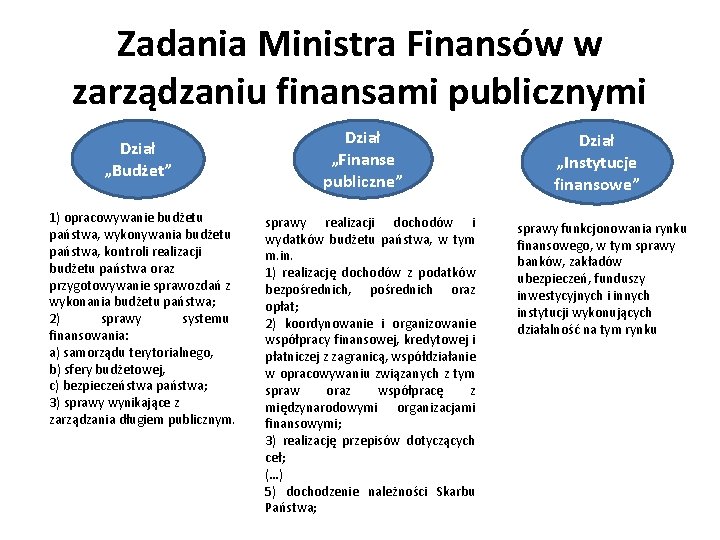 Zadania Ministra Finansów w zarządzaniu finansami publicznymi

Dział „Budżet"

1) opracowywanie budżetu państwa, wykonywania budżetu państwa, kontroli realizacji budżetu państwa oraz przygotowywanie sprawozdań z wykonania budżetu państwa;
2) sprawy systemu finansowania:
a) samorządu terytorialnego,
b) sfery budżetowej,
c) bezpieczeństwa państwa;
3) sprawy wynikające z zarządzania długiem publicznym.

Dział „Finanse publiczne"

sprawy realizacji dochodów i wydatków budżetu państwa, w tym m.in.
1) realizację dochodów z podatków bezpośrednich, pośrednich oraz opłat;
2) koordynowanie i organizowanie współpracy finansowej, kredytowej i płatniczej z zagranicą, współdziałanie w opracowywaniu związanych z tym spraw oraz współpracę z międzynarodowymi organizacjami finansowymi;
3) realizację przepisów dotyczących ceł;
(...)
5) dochodzenie należności Skarbu Państwa;

Dział „Instytucje finansowe"

sprawy funkcjonowania rynku finansowego, w tym sprawy banków, zakładów ubezpieczeń, funduszy inwestycyjnych i innych instytucji wykonujących działalność na tym rynku